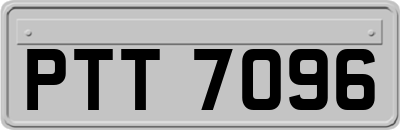 PTT 7096